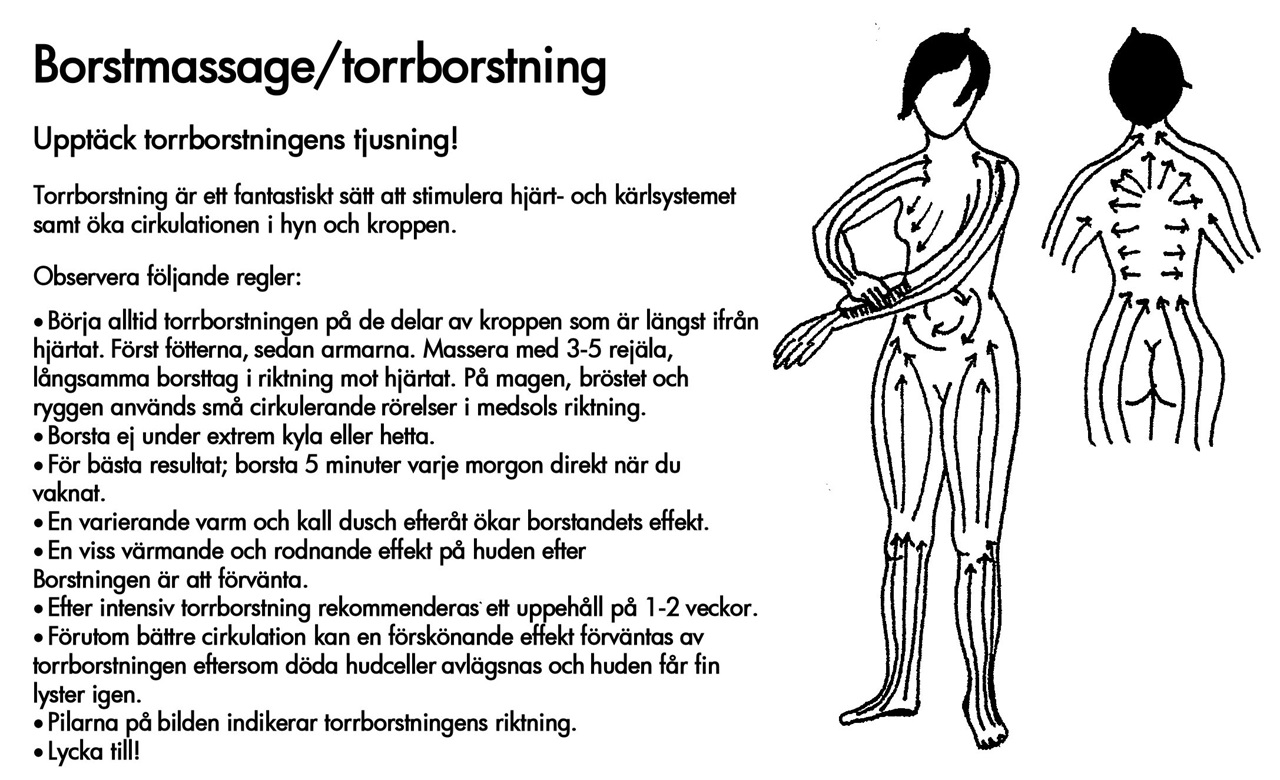 Borstmassage/torrborstning

Upptäck torrborstningens tjusning!

Torrborstning är ett fantastiskt sätt att stimulera hjärt- och kärlsystemet samt öka cirkulationen i hyn och kroppen.

Observera följande regler:

• Börja alltid torrborstningen på de delar av kroppen som är längst ifrån hjärtat. Först fötterna, sedan armarna. Massera med 3-5 rejäla, långsamma borsttag i riktning mot hjärtat. På magen, bröstet och ryggen används små cirkulerande rörelser i medsols riktning.
• Borsta ej under extrem kyla eller hetta.
• För bästa resultat; borsta 5 minuter varje morgon direkt när du vaknat.
• En varierande varm och kall dusch efteråt ökar borstandets effekt.
• En viss värmande och rodnande effekt på huden efter Borstningen är att förvänta.
• Efter intensiv torrborstning rekommenderas ett uppehåll på 1-2 veckor.
• Förutom bättre cirkulation kan en förskönande effekt förväntas av torrborstningen eftersom döda hudceller avlägsnas och huden får fin lyster igen.
• Pilarna på bilden indikerar torrborstningens riktning.
• Lycka till!